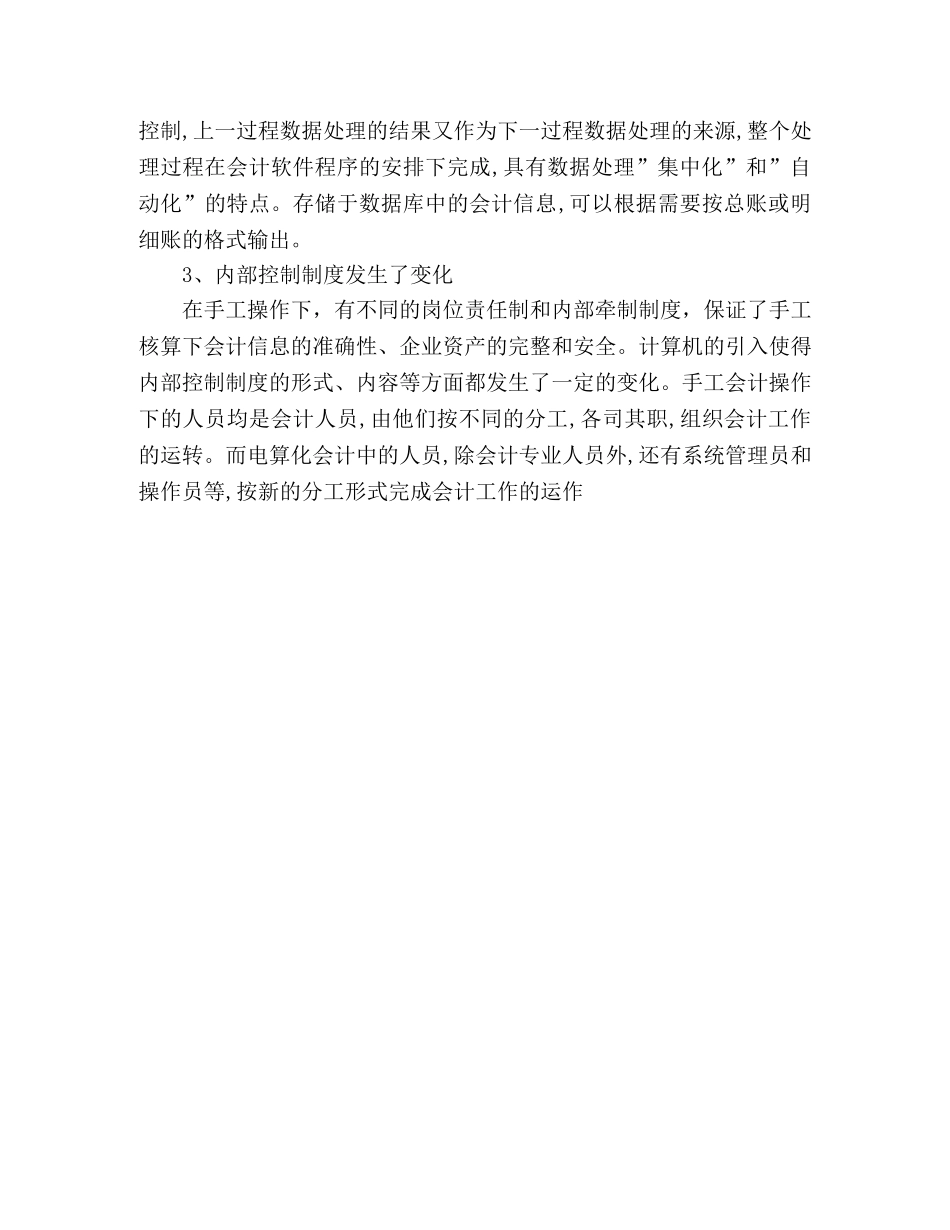 控制,上一过程数据处理的结果又作为下一过程数据处理的来源,整个处理过程在会计软件程序的安排下完成,具有数据处理”集中化”和”自动化”的特点。存储于数据库中的会计信息,可以根据需要按总账或明细账的格式输出。

3、内部控制制度发生了变化

在手工操作下，有不同的岗位责任制和内部牵制制度，保证了手工核算下会计信息的准确性、企业资产的完整和安全。计算机的引入使得内部控制制度的形式、内容等方面都发生了一定的变化。手工会计操作下的人员均是会计人员,由他们按不同的分工,各司其职,组织会计工作的运转。而电算化会计中的人员,除会计专业人员外,还有系统管理员和操作员等,按新的分工形式完成会计工作的运作